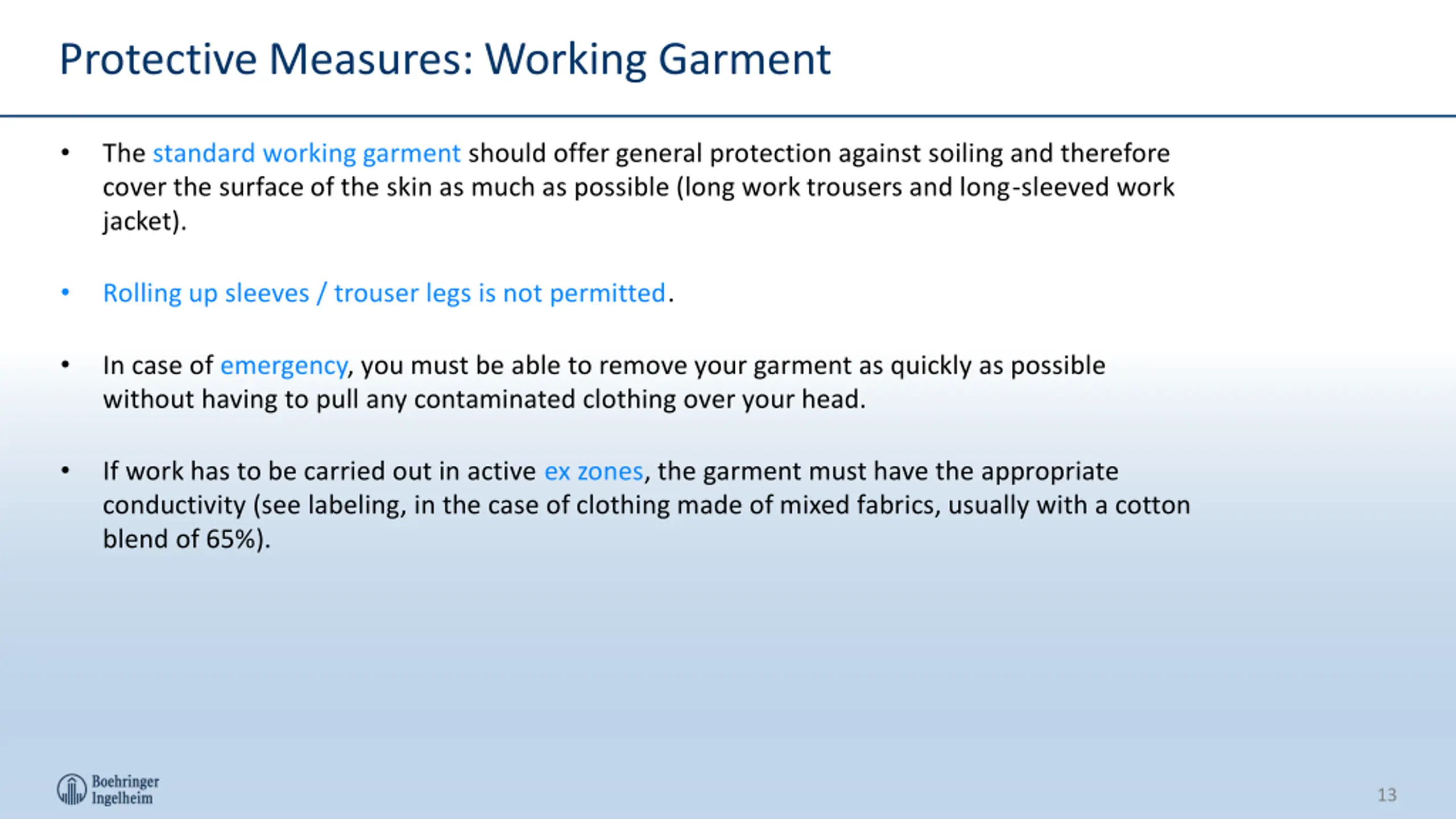 Protective Measures: Working Garment

• The standard working garment should offer general protection against soiling and therefore cover the surface of the skin as much as possible (long work trousers and long-sleeved work jacket).

• Rolling up sleeves / trouser legs is not permitted.

• In case of emergency, you must be able to remove your garment as quickly as possible without having to pull any contaminated clothing over your head.

• If work has to be carried out in active ex zones, the garment must have the appropriate conductivity (see labeling, in the case of clothing made of mixed fabrics, usually with a cotton blend of 65%).

Boehringer Ingelheim

13